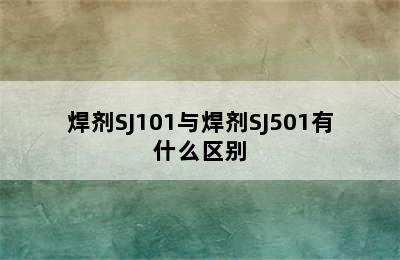 焊剂SJ101与焊剂SJ501有什么区别